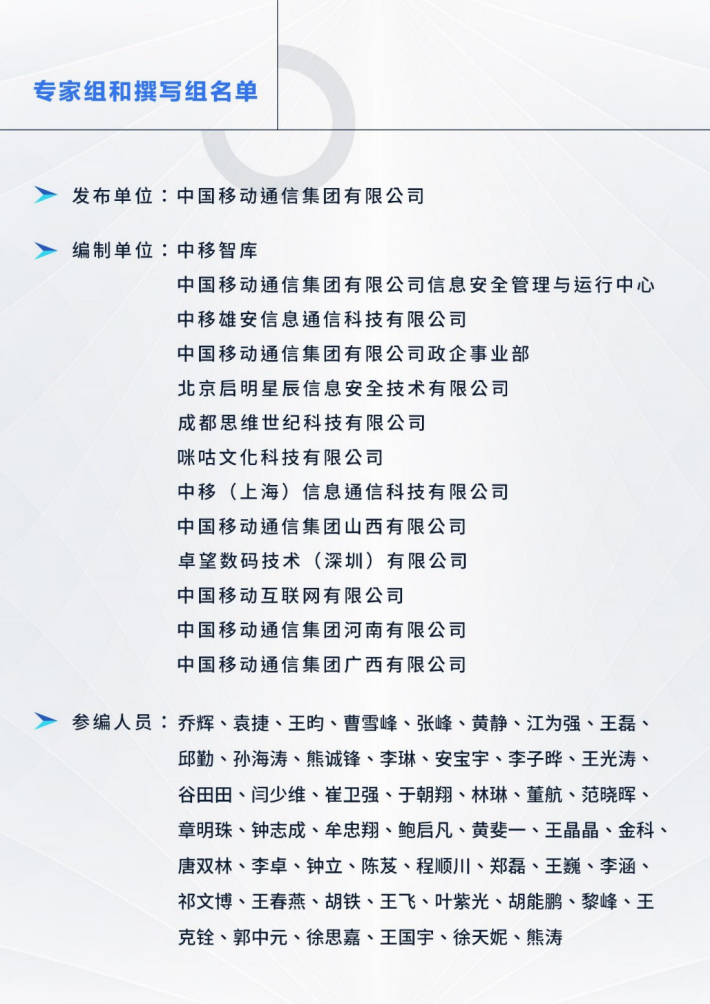 专家组和撰写组名单

发布单位：中国移动通信集团有限公司

编制单位：中移智库
中国移动通信集团有限公司信息安全管理与运行中心
中移雄安信息通信科技有限公司
中国移动通信集团有限公司政企事业部
北京启明星辰信息安全技术有限公司
成都思维世纪科技有限公司
咪咕文化科技有限公司
中移（上海）信息通信科技有限公司
中国移动通信集团山西有限公司
卓望数码技术（深圳）有限公司
中国移动互联网有限公司
中国移动通信集团河南有限公司
中国移动通信集团广西有限公司

参编人员：乔辉、袁捷、王昀、曹雪峰、张峰、黄静、江为强、王磊、邱勤、孙海涛、熊诚锋、李琳、安宝宇、李子晔、王光涛、谷田田、闫少维、崔卫强、于朝翔、林琳、董航、范晓晖、章明珠、钟志成、牟忠翔、鲍启凡、黄斐一、王晶晶、金科、唐双林、李卓、钟立、陈芨、程顺川、郑磊、王巍、李涵、祁文博、王春燕、胡铁、王飞、叶紫光、胡能鹏、黎峰、王克铨、郭中元、徐思嘉、王国宇、徐天妮、熊涛